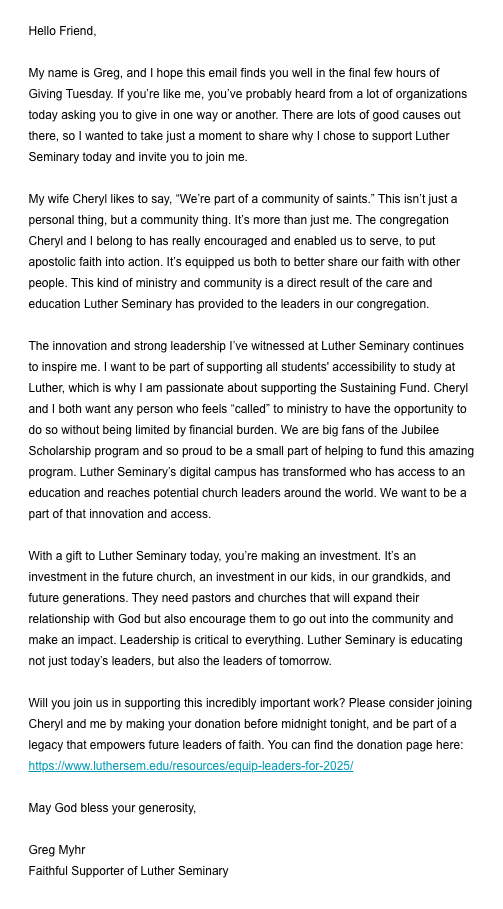 Hello Friend,

My name is Greg, and I hope this email finds you well in the final few hours of Giving Tuesday. If you're like me, you've probably heard from a lot of organizations today asking you to give in one way or another. There are lots of good causes out there, so I wanted to take just a moment to share why I chose to support Luther Seminary today and invite you to join me.

My wife Cheryl likes to say, "We're part of a community of saints." This isn't just a personal thing, but a community thing. It's more than just me. The congregation Cheryl and I belong to has really encouraged and enabled us to serve, to put apostolic faith into action. It's equipped us both to better share our faith with other people. This kind of ministry and community is a direct result of the care and education Luther Seminary has provided to the leaders in our congregation.

The innovation and strong leadership I've witnessed at Luther Seminary continues to inspire me. I want to be part of supporting all students' accessibility to study at Luther, which is why I am passionate about supporting the Sustaining Fund. Cheryl and I both want any person who feels "called" to ministry to have the opportunity to do so without being limited by financial burden. We are big fans of the Jubilee Scholarship program and so proud to be a small part of helping to fund this amazing program. Luther Seminary's digital campus has transformed who has access to an education and reaches potential church leaders around the world. We want to be a part of that innovation and access.

With a gift to Luther Seminary today, you're making an investment. It's an investment in the future church, an investment in our kids, in our grandkids, and future generations. They need pastors and churches that will expand their relationship with God but also encourage them to go out into the community and make an impact. Leadership is critical to everything. Luther Seminary is educating not just today's leaders, but also the leaders of tomorrow.

Will you join us in supporting this incredibly important work? Please consider joining Cheryl and me by making your donation before midnight tonight, and be part of a legacy that empowers future leaders of faith. You can find the donation page here: https://www.luthersem.edu/resources/equip-leaders-for-2025/

May God bless your generosity,

Greg Myhr
Faithful Supporter of Luther Seminary